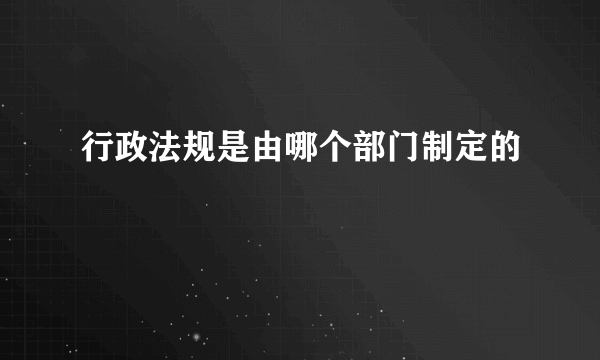 行政法规是由哪个部门制定的